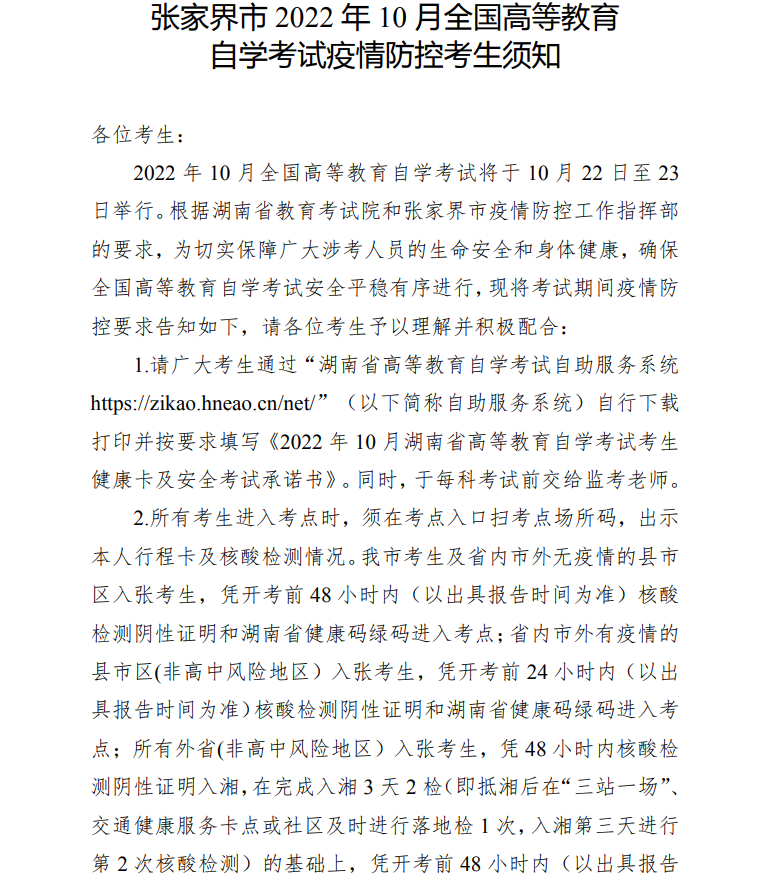 张家界市 2022 年 10 月全国高等教育自学考试疫情防控考生须知

各位考生：

2022 年 10 月全国高等教育自学考试将于 10 月 22 日至 23 日举行。根据湖南省教育考试院和张家界市疫情防控工作指挥部的要求，为切实保障广大涉考人员的生命安全和身体健康，确保全国高等教育自学考试安全平稳有序进行，现将考试期间疫情防控要求告知如下，请各位考生予以理解并积极配合：

1.请广大考生通过“湖南省高等教育自学考试自助服务系统 https://zikao.hneao.cn/net/”（以下简称自助服务系统）自行下载打印并按要求填写《2022 年 10 月湖南省高等教育自学考试考生健康卡及安全考试承诺书》。同时，于每科考试前交给监考老师。

2.所有考生进入考点时，须在考点入口扫考点场所码，出示本人行程卡及核酸检测情况。我市考生及省内市外无疫情的县市区入张考生，凭开考前 48 小时内（以出具报告时间为准）核酸检测阴性证明和湖南省健康码绿码进入考点；省内市外有疫情的县市区(非高中风险地区）入张考生，凭开考前 24 小时内（以出具报告时间为准）核酸检测阴性证明和湖南省健康码绿码进入考点；所有外省(非高中风险地区）入张考生，凭 48 小时内核酸检测阴性证明入湘，在完成入湘 3 天 2 检（即抵湘后在“三站一场”、交通健康服务卡点或社区及时进行落地检 1 次，入湘第三天进行第 2 次核酸检测）的基础上，凭开考前 48 小时内（以出具报告